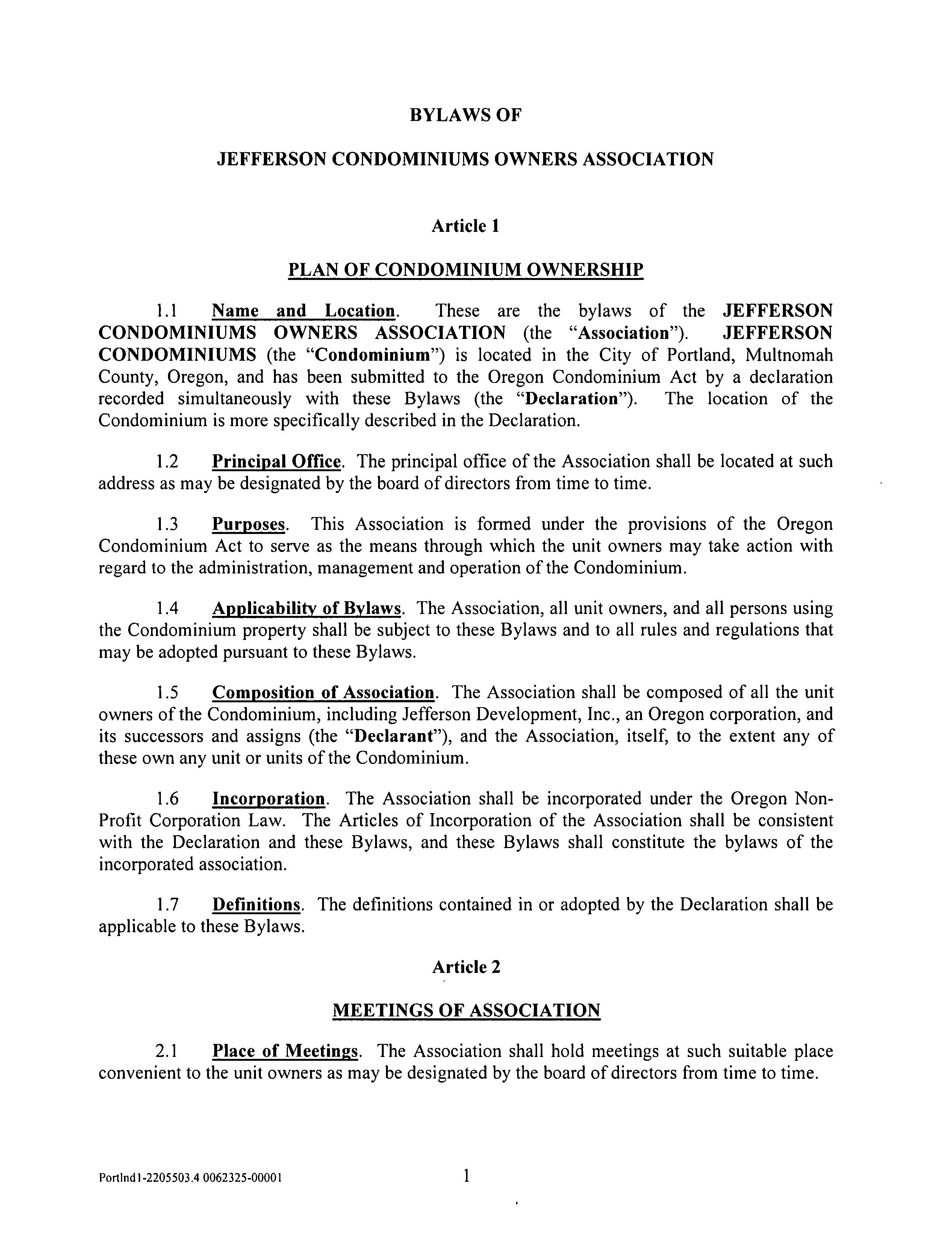 BYLAWS OF

JEFFERSON CONDOMINIUMS OWNERS ASSOCIATION

Article 1

PLAN OF CONDOMINIUM OWNERSHIP

1.1 Name and Location. These are the bylaws of the JEFFERSON CONDOMINIUMS OWNERS ASSOCIATION (the "Association"). JEFFERSON CONDOMINIUMS (the "Condominium") is located in the City of Portland, Multnomah County, Oregon, and has been submitted to the Oregon Condominium Act by a declaration recorded simultaneously with these Bylaws (the "Declaration"). The location of the Condominium is more specifically described in the Declaration.

1.2 Principal Office. The principal office of the Association shall be located at such address as may be designated by the board of directors from time to time.

1.3 Purposes. This Association is formed under the provisions of the Oregon Condominium Act to serve as the means through which the unit owners may take action with regard to the administration, management and operation of the Condominium.

1.4 Applicability of Bylaws. The Association, all unit owners, and all persons using the Condominium property shall be subject to these Bylaws and to all rules and regulations that may be adopted pursuant to these Bylaws.

1.5 Composition of Association. The Association shall be composed of all the unit owners of the Condominium, including Jefferson Development, Inc., an Oregon corporation, and its successors and assigns (the "Declarant"), and the Association, itself, to the extent any of these own any unit or units of the Condominium.

1.6 Incorporation. The Association shall be incorporated under the Oregon Non-Profit Corporation Law. The Articles of Incorporation of the Association shall be consistent with the Declaration and these Bylaws, and these Bylaws shall constitute the bylaws of the incorporated association.

1.7 Definitions. The definitions contained in or adopted by the Declaration shall be applicable to these Bylaws.

Article 2

MEETINGS OF ASSOCIATION

2.1 Place of Meetings. The Association shall hold meetings at such suitable place convenient to the unit owners as may be designated by the board of directors from time to time.

Portlnd1-2205503.4 0062325-00001

1